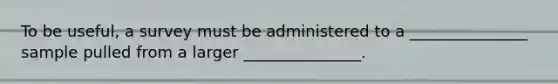 To be useful, a survey must be administered to a _______________ sample pulled from a larger _______________.